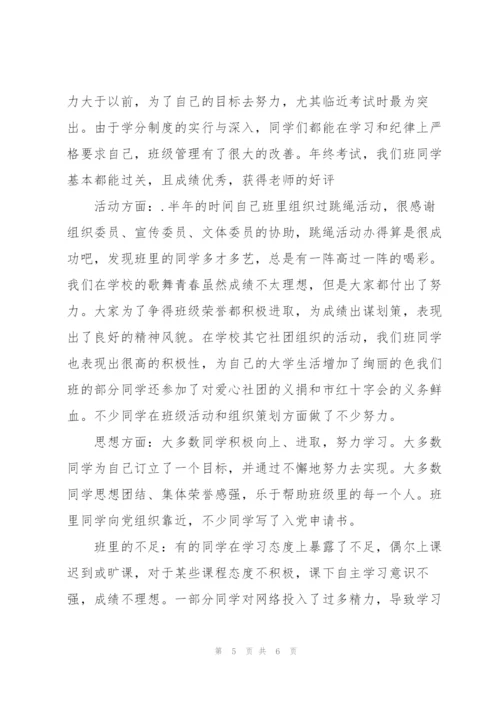 力大于以前，为了自己的目标去努力，尤其临近考试时最为突出。由于学分制度的实行与深入，同学们都能在学习和纪律上严格要求自己，班级管理有了很大的改善。年终考试，我们班同学基本都能过关，且成绩优秀，获得老师的好评

活动方面：.半年的时间自己班里组织过跳绳活动，很感谢组织委员、宣传委员、文体委员的协助，跳绳活动办得算是很成功吧，发现班里的同学多才多艺，总是有一阵高过一阵的喝彩。我们在学校的歌舞青春虽然成绩不太理想，但是大家都付出了努力。大家为了争得班级荣誉都积极进取，为成绩出谋划策，表现出了良好的精神风貌。在学校其它社团组织的活动，我们班同学也表现出很高的积极性，为自己的大学生活增加了绚丽的色我们班的部分同学还参加了对爱心社团的义捐和市红十字会的义务鲜血。不少同学在班级活动和组织策划方面做了不少努力。

思想方面：大多数同学积极向上、进取，努力学习。大多数同学为自己订立了一个目标，并通过不懈地努力去实现。大多数同学思想团结、集体荣誉感强，乐于帮助班级里的每一个人。班里同学向党组织靠近，不少同学写了入党申请书。

班里的不足：有的同学在学习态度上暴露了不足，偶尔上课迟到或旷课，对于某些课程态度不积极，课下自主学习意识不强，成绩不理想。一部分同学对网络投入了过多精力，导致学习

第 5 页 共 6 页